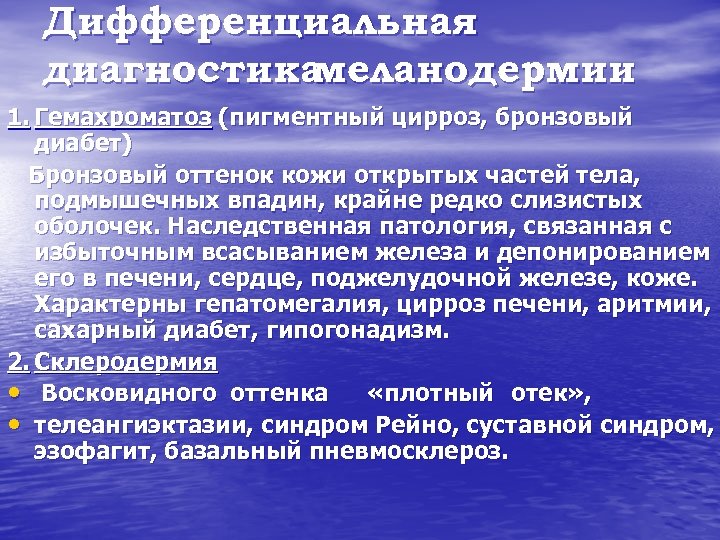 Дифференциальная диагностикамеланодермии

1. Гемахроматоз (пигментный цирроз, бронзовый диабет)

Бронзовый оттенок кожи открытых частей тела, подмышечных впадин, крайне редко слизистых оболочек. Наследственная патология, связанная с избыточным всасыванием железа и депонированием его в печени, сердце, поджелудочной железе, коже. Характерны гепатомегалия, цирроз печени, аритмии, сахарный диабет, гипогонадизм.

2. Склеродермия

• Восковидного оттенка «плотный отек»,
• телеангиэктазии, синдром Рейно, суставной синдром, эзофагит, базальный пневмосклероз.